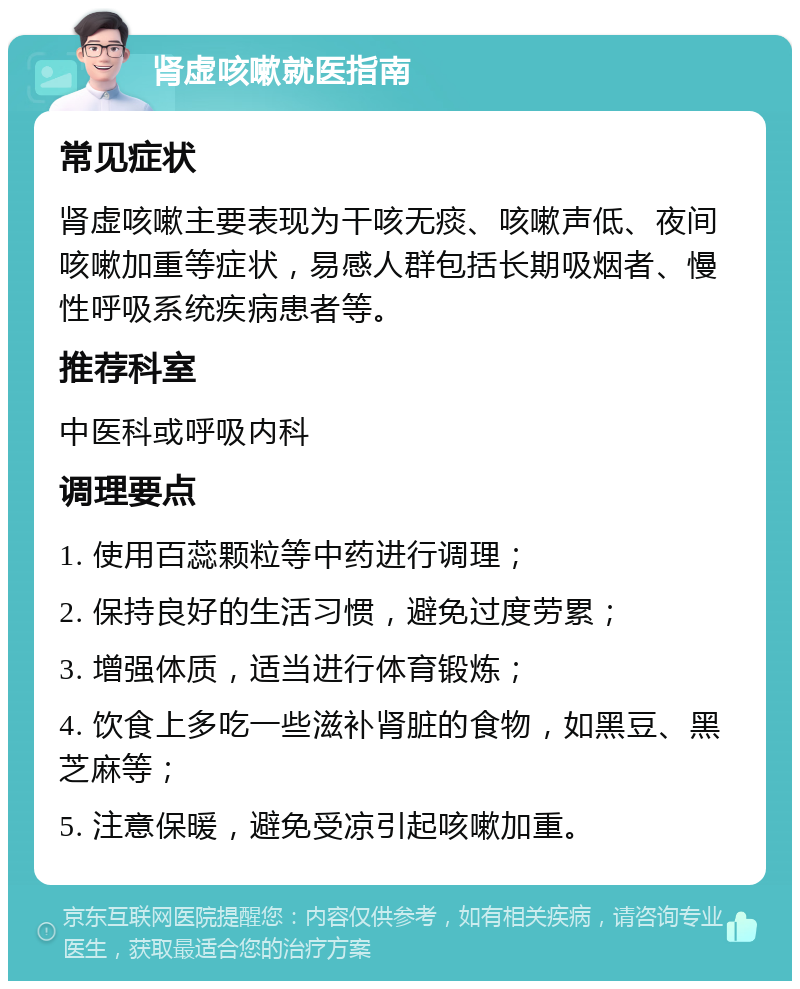 肾虚咳嗽就医指南

常见症状

肾虚咳嗽主要表现为干咳无痰、咳嗽声低、夜间咳嗽加重等症状，易感人群包括长期吸烟者、慢性呼吸系统疾病患者等。

推荐科室

中医科或呼吸内科

调理要点

1. 使用百蕊颗粒等中药进行调理；

2. 保持良好的生活习惯，避免过度劳累；

3. 增强体质，适当进行体育锻炼；

4. 饮食上多吃一些滋补肾脏的食物，如黑豆、黑芝麻等；

5. 注意保暖，避免受凉引起咳嗽加重。

京东互联网医院提醒您：内容仅供参考，如有相关疾病，请咨询专业医生，获取最适合您的治疗方案